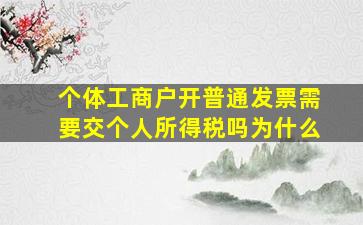 个体工商户开普通发票需要交个人所得税吗为什么